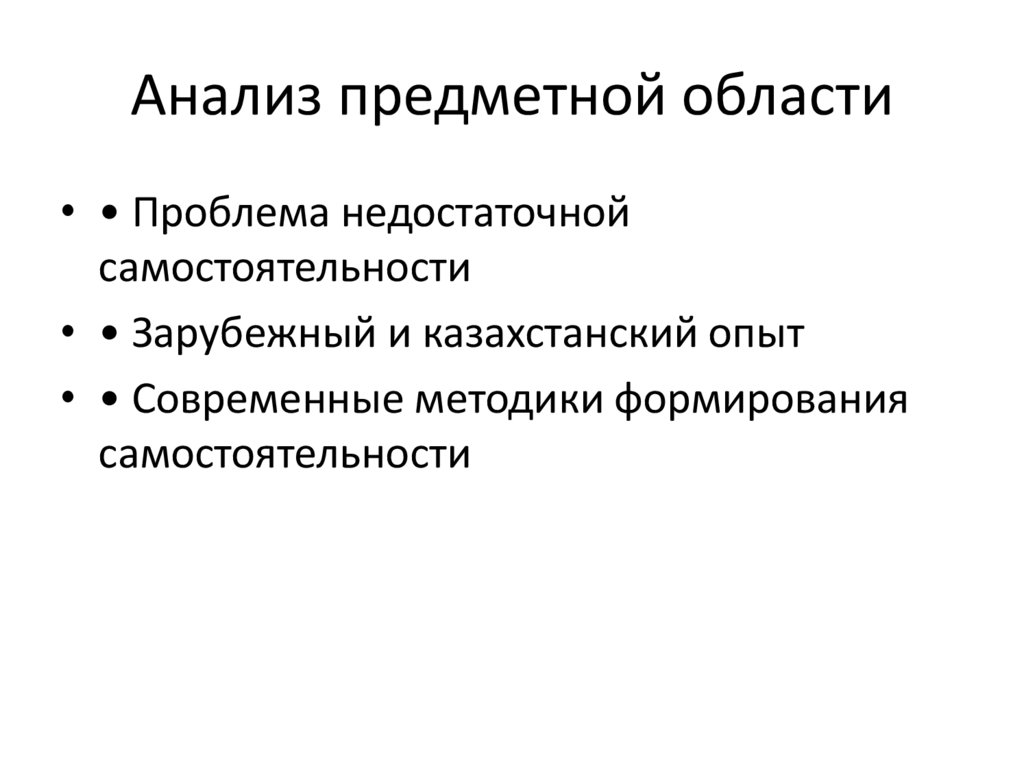 Анализ предметной области

• • Проблема недостаточной самостоятельности
• • Зарубежный и казахстанский опыт
• • Современные методики формирования самостоятельности